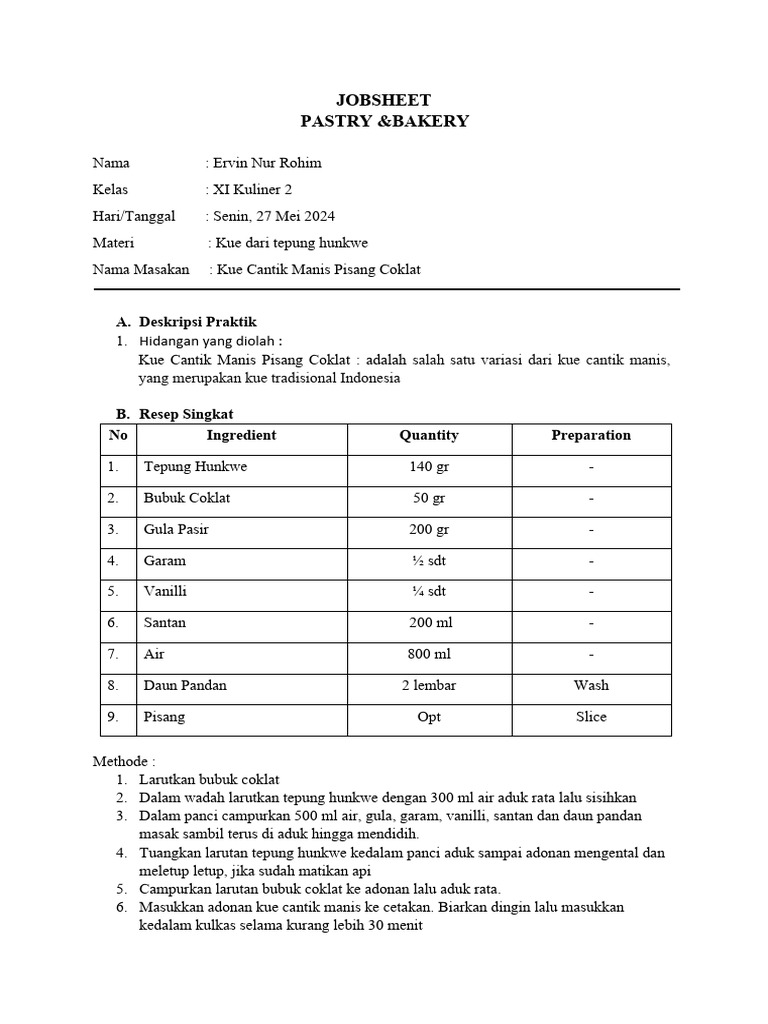 JOBSHEET
PASTRY &BAKERY

Nama : Ervin Nur Rohim
Kelas : XI Kuliner 2
Hari/Tanggal : Senin, 27 Mei 2024
Materi : Kue dari tepung hunkwe
Nama Masakan : Kue Cantik Manis Pisang Coklat

A. Deskripsi Praktik
1. Hidangan yang diolah :
Kue Cantik Manis Pisang Coklat : adalah salah satu variasi dari kue cantik manis, yang merupakan kue tradisional Indonesia

B. Resep Singkat

| No | Ingredient | Quantity | Preparation |
|---|---|---|---|
| 1. | Tepung Hunkwe | 140 gr | - |
| 2. | Bubuk Coklat | 50 gr | - |
| 3. | Gula Pasir | 200 gr | - |
| 4. | Garam | ½ sdt | - |
| 5. | Vanilli | ¼ sdt | - |
| 6. | Santan | 200 ml | - |
| 7. | Air | 800 ml | - |
| 8. | Daun Pandan | 2 lembar | Wash |
| 9. | Pisang | Opt | Slice |

Methode :
1. Larutkan bubuk coklat
2. Dalam wadah larutkan tepung hunkwe dengan 300 ml air aduk rata lalu sisihkan
3. Dalam panci campurkan 500 ml air, gula, garam, vanilli, santan dan daun pandan masak sambil terus di aduk hingga mendidih.
4. Tuangkan larutan tepung hunkwe kedalam panci aduk sampai adonan mengental dan meletup letup, jika sudah matikan api
5. Campurkan larutan bubuk coklat ke adonan lalu aduk rata.
6. Masukkan adonan kue cantik manis ke cetakan. Biarkan dingin lalu masukkan kedalam kulkas selama kurang lebih 30 menit